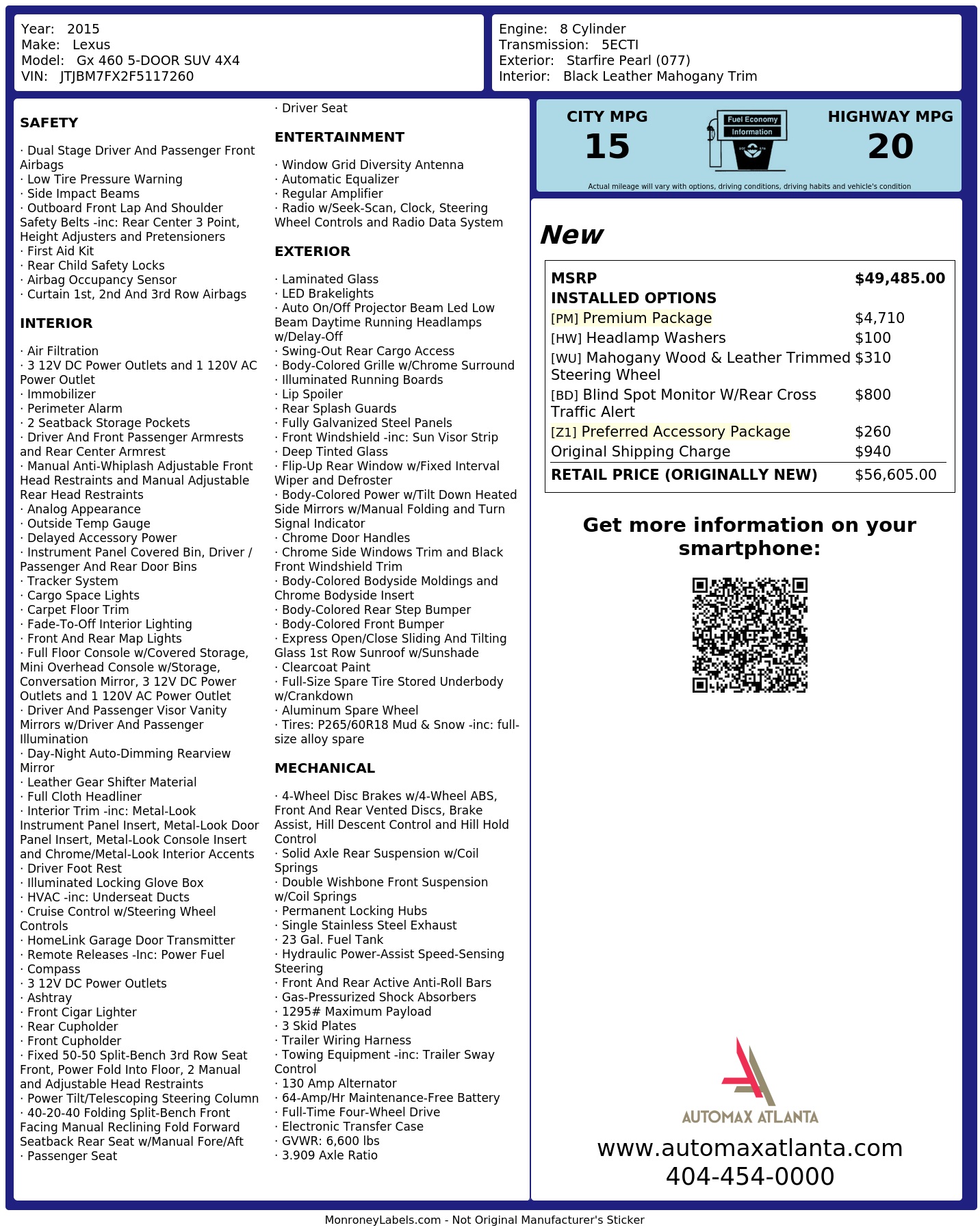 Year: 2015
Make: Lexus
Model: Gx 460 5-DOOR SUV 4X4
VIN: JTJBM7FX2F5117260

Engine: 8 Cylinder
Transmission: 5ECTI
Exterior: Starfire Pearl (077)
Interior: Black Leather Mahogany Trim

SAFETY

· Dual Stage Driver And Passenger Front Airbags
· Low Tire Pressure Warning
· Side Impact Beams
· Outboard Front Lap And Shoulder Safety Belts -inc: Rear Center 3 Point, Height Adjusters and Pretensioners
· First Aid Kit
· Rear Child Safety Locks
· Airbag Occupancy Sensor
· Curtain 1st, 2nd And 3rd Row Airbags

INTERIOR

· Air Filtration
· 3 12V DC Power Outlets and 1 120V AC Power Outlet
· Immobilizer
· Perimeter Alarm
· 2 Seatback Storage Pockets
· Driver And Front Passenger Armrests and Rear Center Armrest
· Manual Anti-Whiplash Adjustable Front Head Restraints and Manual Adjustable Rear Head Restraints
· Analog Appearance
· Outside Temp Gauge
· Delayed Accessory Power
· Instrument Panel Covered Bin, Driver / Passenger And Rear Door Bins
· Tracker System
· Cargo Space Lights
· Carpet Floor Trim
· Fade-To-Off Interior Lighting
· Front And Rear Map Lights
· Full Floor Console w/Covered Storage, Mini Overhead Console w/Storage, Conversation Mirror, 3 12V DC Power Outlets and 1 120V AC Power Outlet
· Driver And Passenger Visor Vanity Mirrors w/Driver And Passenger Illumination
· Day-Night Auto-Dimming Rearview Mirror
· Leather Gear Shifter Material
· Full Cloth Headliner
· Interior Trim -inc: Metal-Look Instrument Panel Insert, Metal-Look Door Panel Insert, Metal-Look Console Insert and Chrome/Metal-Look Interior Accents
· Driver Foot Rest
· Illuminated Locking Glove Box
· HVAC -inc: Underseat Ducts
· Cruise Control w/Steering Wheel Controls
· HomeLink Garage Door Transmitter
· Remote Releases -Inc: Power Fuel
· Compass
· 3 12V DC Power Outlets
· Ashtray
· Front Cigar Lighter
· Rear Cupholder
· Front Cupholder
· Fixed 50-50 Split-Bench 3rd Row Seat Front, Power Fold Into Floor, 2 Manual and Adjustable Head Restraints
· Power Tilt/Telescoping Steering Column
· 40-20-40 Folding Split-Bench Front Facing Manual Reclining Fold Forward Seatback Rear Seat w/Manual Fore/Aft
· Passenger Seat
· Driver Seat

ENTERTAINMENT

· Window Grid Diversity Antenna
· Automatic Equalizer
· Regular Amplifier
· Radio w/Seek-Scan, Clock, Steering Wheel Controls and Radio Data System

EXTERIOR

· Laminated Glass
· LED Brakelights
· Auto On/Off Projector Beam Led Low Beam Daytime Running Headlamps w/Delay-Off
· Swing-Out Rear Cargo Access
· Body-Colored Grille w/Chrome Surround
· Illuminated Running Boards
· Lip Spoiler
· Rear Splash Guards
· Fully Galvanized Steel Panels
· Front Windshield -inc: Sun Visor Strip
· Deep Tinted Glass
· Flip-Up Rear Window w/Fixed Interval Wiper and Defroster
· Body-Colored Power w/Tilt Down Heated Side Mirrors w/Manual Folding and Turn Signal Indicator
· Chrome Door Handles
· Chrome Side Windows Trim and Black Front Windshield Trim
· Body-Colored Bodyside Moldings and Chrome Bodyside Insert
· Body-Colored Rear Step Bumper
· Body-Colored Front Bumper
· Express Open/Close Sliding And Tilting Glass 1st Row Sunroof w/Sunshade
· Clearcoat Paint
· Full-Size Spare Tire Stored Underbody w/Crankdown
· Aluminum Spare Wheel
· Tires: P265/60R18 Mud & Snow -inc: full-size alloy spare

MECHANICAL

· 4-Wheel Disc Brakes w/4-Wheel ABS, Front And Rear Vented Discs, Brake Assist, Hill Descent Control and Hill Hold Control
· Solid Axle Rear Suspension w/Coil Springs
· Double Wishbone Front Suspension w/Coil Springs
· Permanent Locking Hubs
· Single Stainless Steel Exhaust
· 23 Gal. Fuel Tank
· Hydraulic Power-Assist Speed-Sensing Steering
· Front And Rear Active Anti-Roll Bars
· Gas-Pressurized Shock Absorbers
· 1295# Maximum Payload
· 3 Skid Plates
· Trailer Wiring Harness
· Towing Equipment -inc: Trailer Sway Control
· 130 Amp Alternator
· 64-Amp/Hr Maintenance-Free Battery
· Full-Time Four-Wheel Drive
· Electronic Transfer Case
· GVWR: 6,600 lbs
· 3.909 Axle Ratio

CITY MPG
15

Fuel Economy
Information

HIGHWAY MPG
20

Actual mileage will vary with options, driving conditions, driving habits and vehicle's condition

New

| MSRP | $49,485.00 |
|---|---|
| INSTALLED OPTIONS | |
| [PM] Premium Package | $4,710 |
| [HW] Headlamp Washers | $100 |
| [WU] Mahogany Wood & Leather Trimmed Steering Wheel | $310 |
| [BD] Blind Spot Monitor W/Rear Cross Traffic Alert | $800 |
| [Z1] Preferred Accessory Package | $260 |
| Original Shipping Charge | $940 |
| RETAIL PRICE (ORIGINALLY NEW) | $56,605.00 |

Get more information on your smartphone:

AUTOMAX ATLANTA
www.automaxatlanta.com
404-454-0000

MonroneyLabels.com - Not Original Manufacturer's Sticker